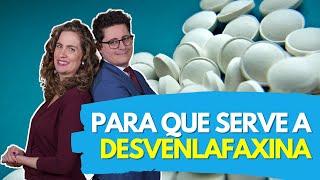 PARA QUE SERVE A
DESVENLAFAXINA